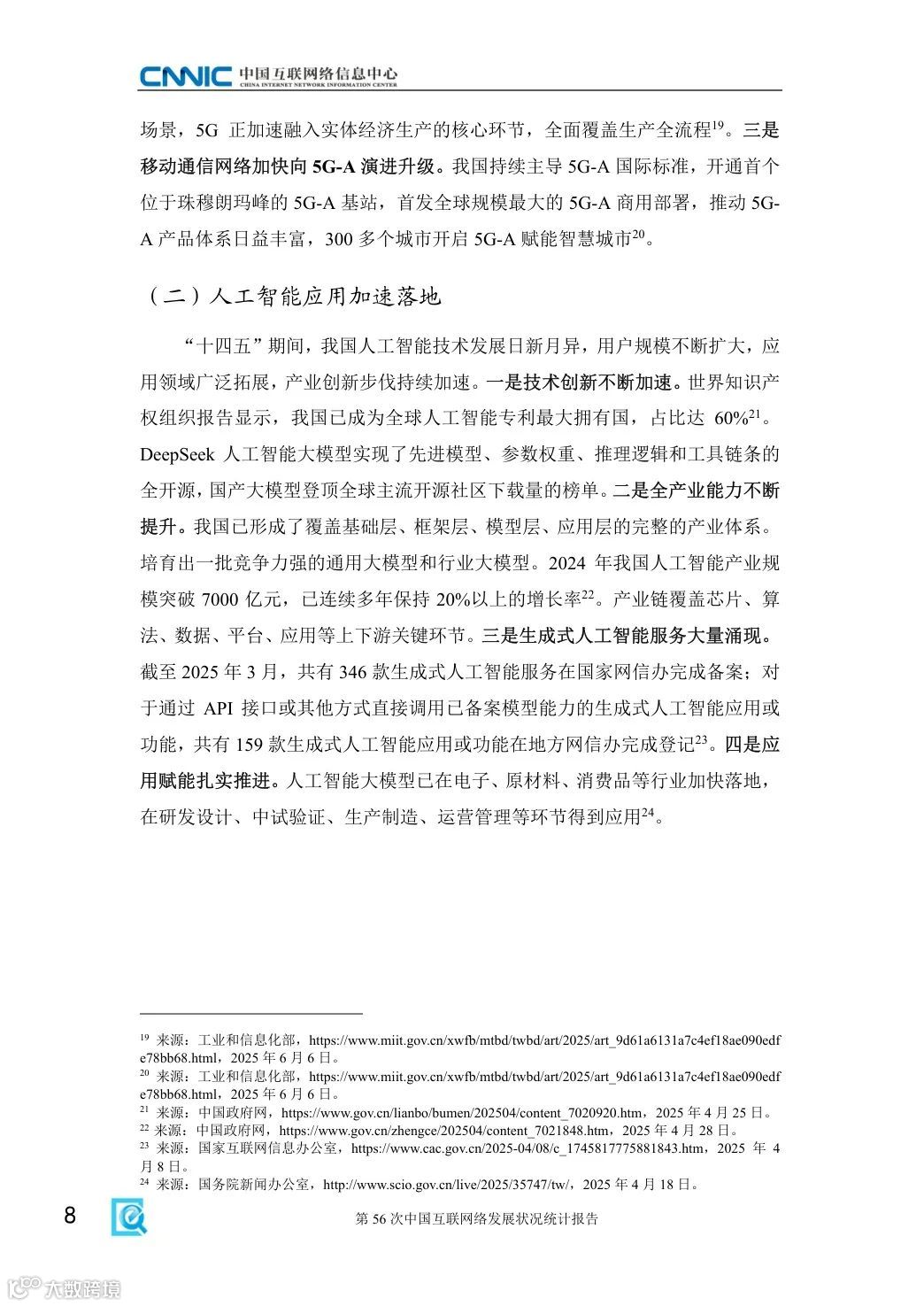 CNNIC 中国互联网络信息中心
CHINA INTERNET NETWORK INFORMATION CENTER

场景，5G 正加速融入实体经济生产的核心环节，全面覆盖生产全流程$^{19}$。三是移动通信网络加快向 5G-A 演进升级。我国持续主导 5G-A 国际标准，开通首个位于珠穆朗玛峰的 5G-A 基站，首发全球规模最大的 5G-A 商用部署，推动 5G-A 产品体系日益丰富，300 多个城市开启 5G-A 赋能智慧城市$^{20}$。

（二）人工智能应用加速落地

“十四五”期间，我国人工智能技术发展日新月异，用户规模不断扩大，应用领域广泛拓展，产业创新步伐持续加速。一是技术创新不断加速。世界知识产权组织报告显示，我国已成为全球人工智能专利最大拥有国，占比达 60%$^{21}$。DeepSeek 人工智能大模型实现了先进模型、参数权重、推理逻辑和工具链条的全开源，国产大模型登顶全球主流开源社区下载量的榜单。二是全产业能力不断提升。我国已形成了覆盖基础层、框架层、模型层、应用层的完整的产业体系。培育出一批竞争力强的通用大模型和行业大模型。2024 年我国人工智能产业规模突破 7000 亿元，已连续多年保持 20%以上的增长率$^{22}$。产业链覆盖芯片、算法、数据、平台、应用等上下游关键环节。三是生成式人工智能服务大量涌现。截至 2025 年 3 月，共有 346 款生成式人工智能服务在国家网信办完成备案；对于通过 API 接口或其他方式直接调用已备案模型能力的生成式人工智能应用或功能，共有 159 款生成式人工智能应用或功能在地方网信办完成登记$^{23}$。四是应用赋能扎实推进。人工智能大模型已在电子、原材料、消费品等行业加快落地，在研发设计、中试验证、生产制造、运营管理等环节得到应用$^{24}$。

$^{19}$ 来源：工业和信息化部，https://www.miit.gov.cn/xwfb/mtbd/twbd/art/2025/art_9d61a6131a7c4ef18ae090edfe78bb68.html，2025 年 6 月 6 日。
$^{20}$ 来源：工业和信息化部，https://www.miit.gov.cn/xwfb/mtbd/twbd/art/2025/art_9d61a6131a7c4ef18ae090edfe78bb68.html，2025 年 6 月 6 日。
$^{21}$ 来源：中国政府网，https://www.gov.cn/lianbo/bumen/202504/content_7020920.htm，2025 年 4 月 25 日。
$^{22}$ 来源：中国政府网，https://www.gov.cn/zhengce/202504/content_7021848.htm，2025 年 4 月 28 日。
$^{23}$ 来源：国家互联网信息办公室，https://www.cac.gov.cn/2025-04/08/c_1745817775881843.htm，2025 年 4 月 8 日。
$^{24}$ 来源：国务院新闻办公室，http://www.scio.gov.cn/live/2025/35747/tw/，2025 年 4 月 18 日。

8
第 56 次中国互联网络发展状况统计报告

大数跨境